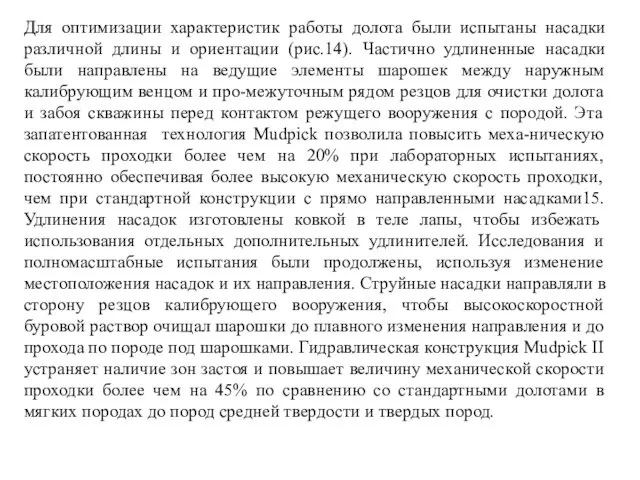 Для оптимизации характеристик работы долота были испытаны насадки различной длины и ориентации (рис.14). Частично удлиненные насадки были направлены на ведущие элементы шарошек между наружным калибрующим венцом и про-межуточным рядом резцов для очистки долота и забоя скважины перед контактом режущего вооружения с породой. Эта запатентованная технология Mudpick позволила повысить меха-ническую скорость проходки более чем на 20% при лабораторных испытаниях, постоянно обеспечивая более высокую механическую скорость проходки, чем при стандартной конструкции с прямо направленными насадками15. Удлинения насадок изготовлены ковкой в теле лапы, чтобы избежать использования отдельных дополнительных удлинителей. Исследования и полномасштабные испытания были продолжены, используя изменение местоположения насадок и их направления. Струйные насадки направляли в сторону резцов калибрующего вооружения, чтобы высокоскоростной буровой раствор очищал шарошки до плавного изменения направления и до прохода по породе под шарошками. Гидравлическая конструкция Mudpick II устраняет наличие зон застоя и повышает величину механической скорости проходки более чем на 45% по сравнению со стандартными долотами в мягких породах до пород средней твердости и твердых пород.